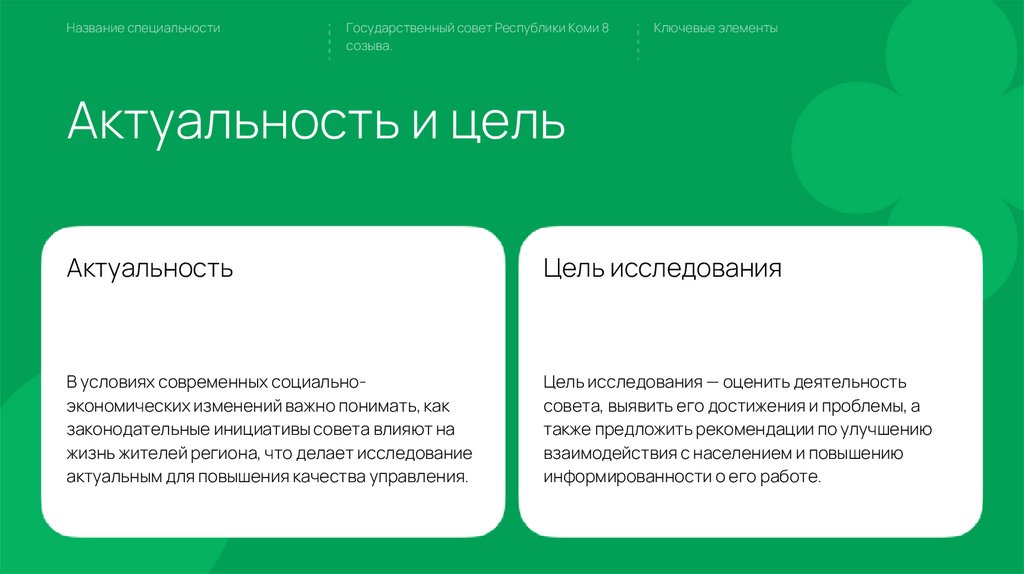 Название специальности

Государственный совет Республики Коми 8 созыва.

Ключевые элементы

Актуальность и цель

Актуальность

В условиях современных социально-экономических изменений важно понимать, как законодательные инициативы совета влияют на жизнь жителей региона, что делает исследование актуальным для повышения качества управления.

Цель исследования

Цель исследования — оценить деятельность совета, выявить его достижения и проблемы, а также предложить рекомендации по улучшению взаимодействия с населением и повышению информированности о его работе.